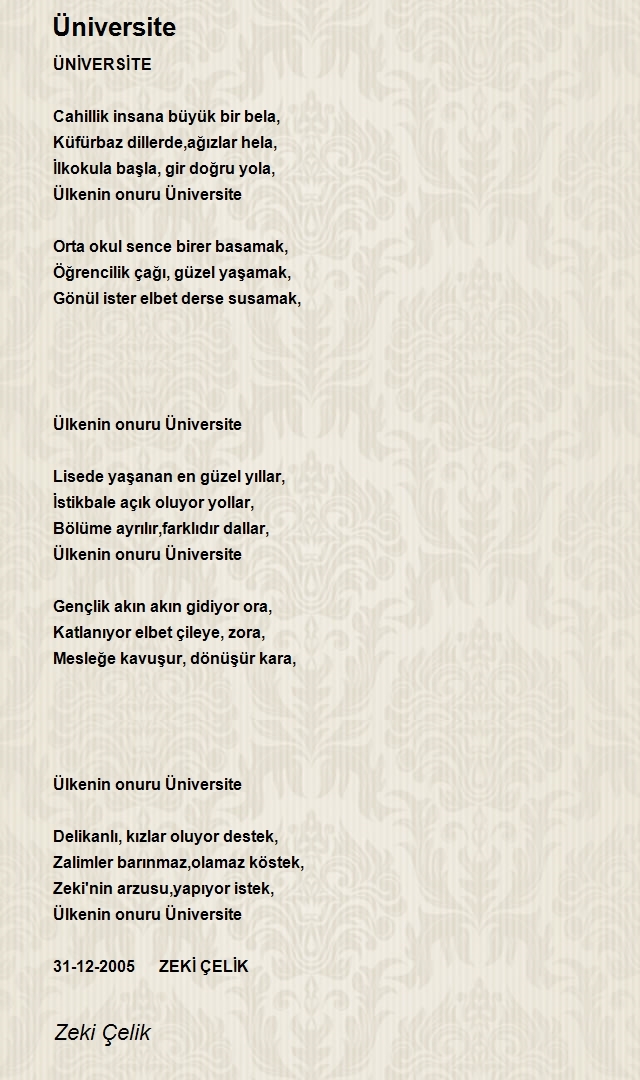 Üniversite

ÜNİVERSİTE

Cahillik insana büyük bir bela,
Küfürbaz dillerde,ağızlar hela,
İlkokula başla, gir doğru yola,
Ülkenin onuru Üniversite

Orta okul sence birer basamak,
Öğrencilik çağı, güzel yaşamak,
Gönül ister elbet derse susamak,

Ülkenin onuru Üniversite

Lisede yaşanan en güzel yıllar,
İstikbale açık oluyor yollar,
Bölüme ayrılır,farklıdır dallar,
Ülkenin onuru Üniversite

Gençlik akın akın gidiyor ora,
Katlanıyor elbet çileye, zora,
Mesleğe kavuşur, dönüşür kara,

Ülkenin onuru Üniversite

Delikanlı, kızlar oluyor destek,
Zalimler barınmaz,olamaz köstek,
Zeki'nin arzusu,yapıyor istek,
Ülkenin onuru Üniversite

31-12-2005 ZEKİ ÇELİK

Zeki Çelik